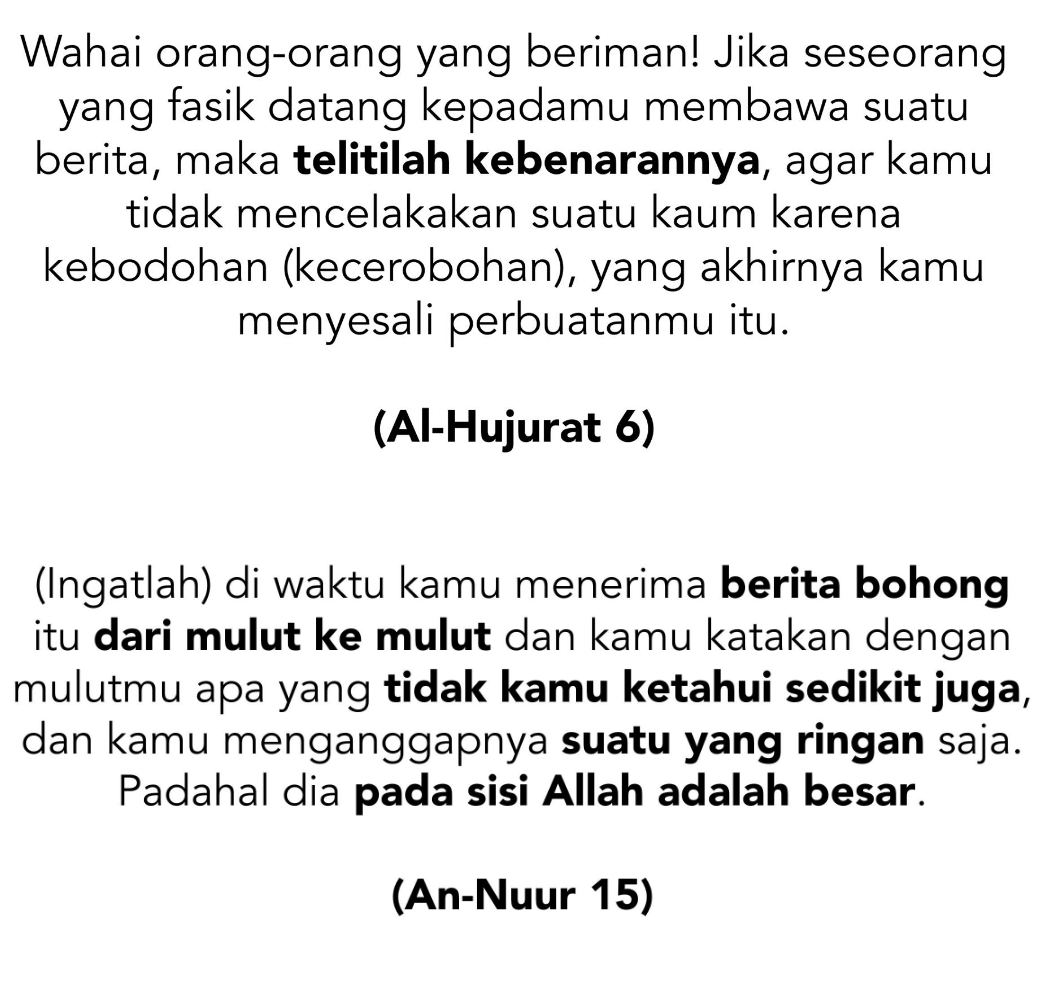 Wahai orang-orang yang beriman! Jika seseorang yang fasik datang kepadamu membawa suatu berita, maka telitilah kebenarannya, agar kamu tidak mencelakakan suatu kaum karena kebodohan (kecerobohan), yang akhirnya kamu menyesali perbuatanmu itu.

(Al-Hujurat 6)

(Ingatlah) di waktu kamu menerima berita bohong itu dari mulut ke mulut dan kamu katakan dengan mulutmu apa yang tidak kamu ketahui sedikit juga, dan kamu menganggapnya suatu yang ringan saja. Padahal dia pada sisi Allah adalah besar.

(An-Nuur 15)